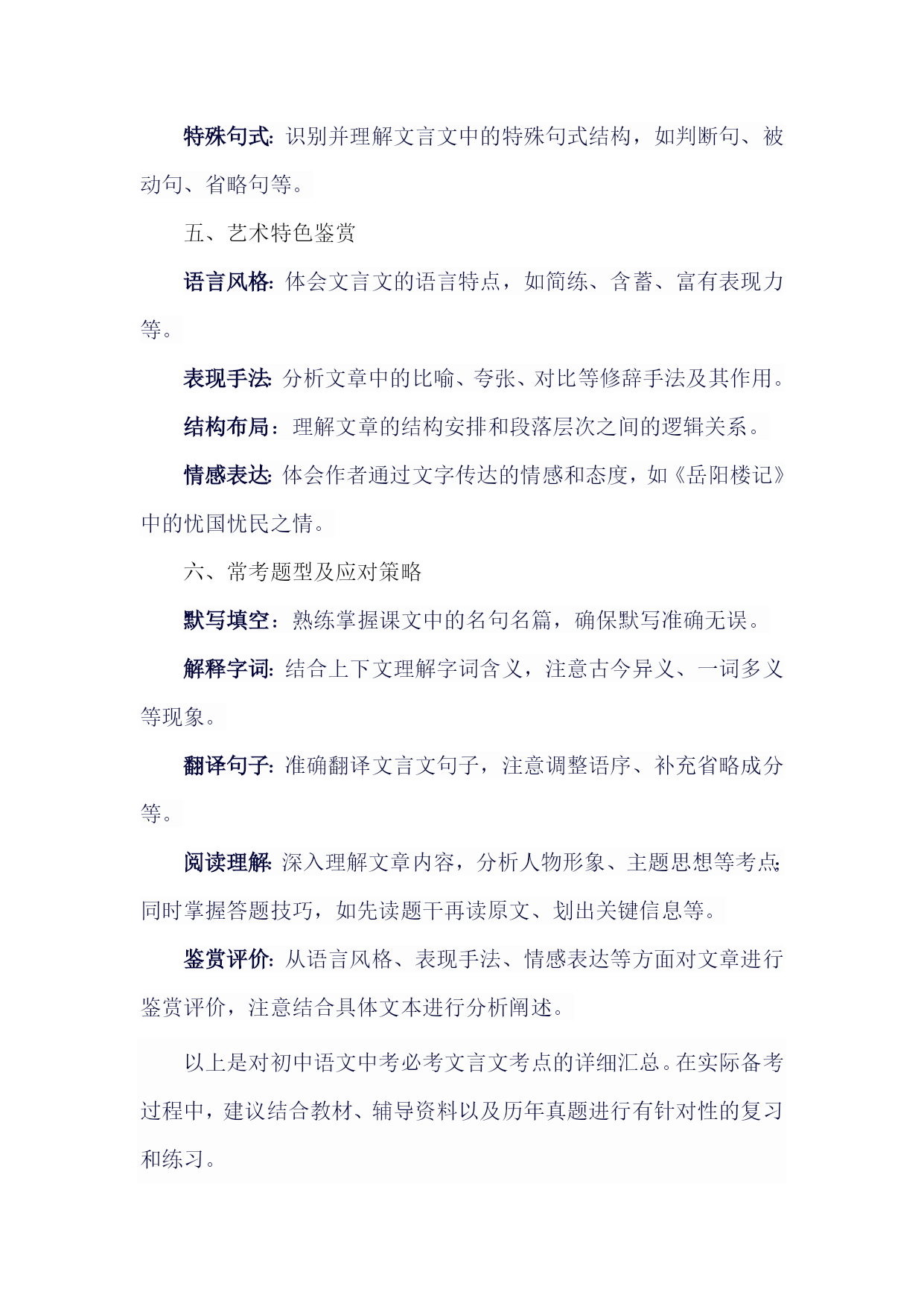 特殊句式：识别并理解文言文中的特殊句式结构，如判断句、被动句、省略句等。

五、艺术特色鉴赏

语言风格：体会文言文的语言特点，如简练、含蓄、富有表现力等。

表现手法：分析文章中的比喻、夸张、对比等修辞手法及其作用。

结构布局：理解文章的结构安排和段落层次之间的逻辑关系。

情感表达：体会作者通过文字传达的情感和态度，如《岳阳楼记》中的忧国忧民之情。

六、常考题型及应对策略

默写填空：熟练掌握课文中的名句名篇，确保默写准确无误。

解释字词：结合上下文理解字词含义，注意古今异义、一词多义等现象。

翻译句子：准确翻译文言文句子，注意调整语序、补充省略成分等。

阅读理解：深入理解文章内容，分析人物形象、主题思想等考点；同时掌握答题技巧，如先读题干再读原文、划出关键信息等。

鉴赏评价：从语言风格、表现手法、情感表达等方面对文章进行鉴赏评价，注意结合具体文本进行分析阐述。

以上是对初中语文中考必考文言文考点的详细汇总。在实际备考过程中，建议结合教材、辅导资料以及历年真题进行有针对性的复习和练习。